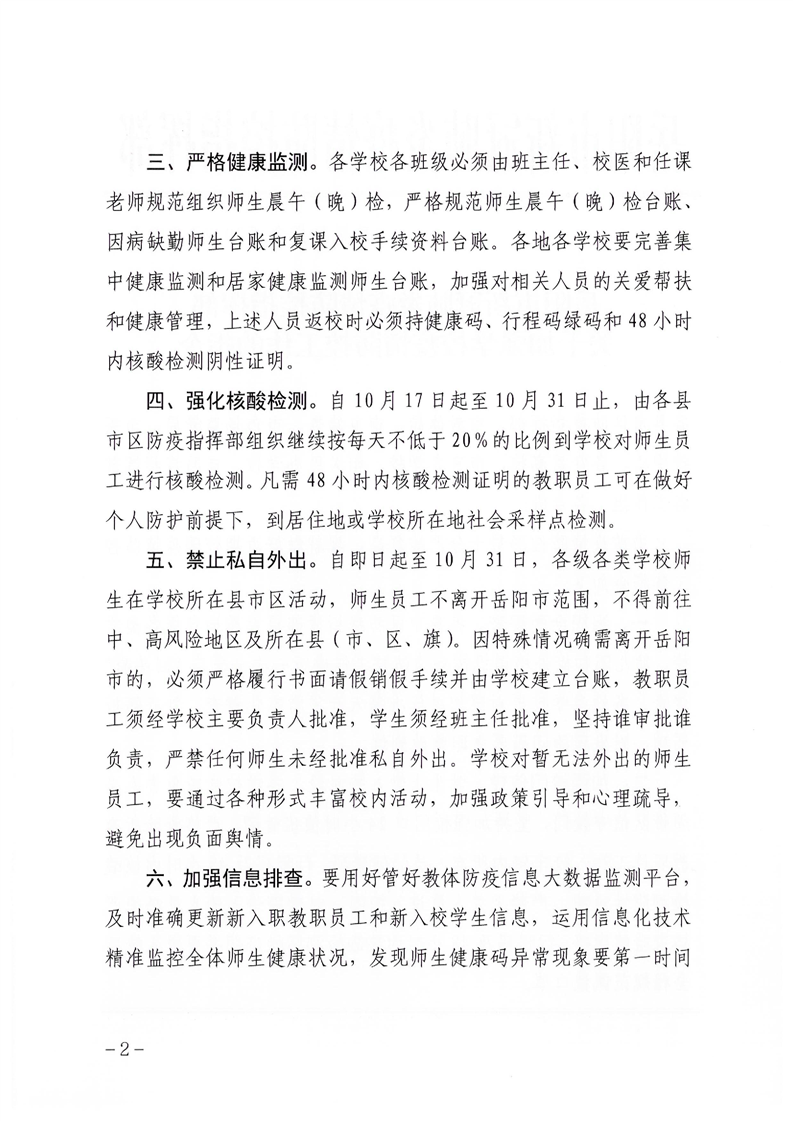 三、严格健康监测。各学校各班级必须由班主任、校医和任课老师规范组织师生晨午（晚）检，严格规范师生晨午（晚）检台账、因病缺勤师生台账和复课入校手续资料台账。各地各学校要完善集中健康监测和居家健康监测师生台账，加强对相关人员的关爱帮扶和健康管理，上述人员返校时必须持健康码、行程码绿码和48小时内核酸检测阴性证明。

四、强化核酸检测。自10月17日起至10月31日止，由各县市区防疫指挥部组织继续按每天不低于20%的比例到学校对师生员工进行核酸检测。凡需48小时内核酸检测证明的教职员工可在做好个人防护前提下，到居住地或学校所在地社会采样点检测。

五、禁止私自外出。自即日起至10月31日，各级各类学校师生在学校所在县市区活动，师生员工不离开岳阳市范围，不得前往中、高风险地区及所在县（市、区、旗）。因特殊情况确需离开岳阳市的，必须严格履行书面请假销假手续并由学校建立台账，教职员工须经学校主要负责人批准，学生须经班主任批准，坚持谁审批谁负责，严禁任何师生未经批准私自外出。学校对暂无法外出的师生员工，要通过各种形式丰富校内活动，加强政策引导和心理疏导，避免出现负面舆情。

六、加强信息排查。要用好管好教体防疫信息大数据监测平台，及时准确更新新入职教职员工和新入校学生信息，运用信息化技术精准监控全体师生健康状况，发现师生健康码异常现象要第一时间

－2－